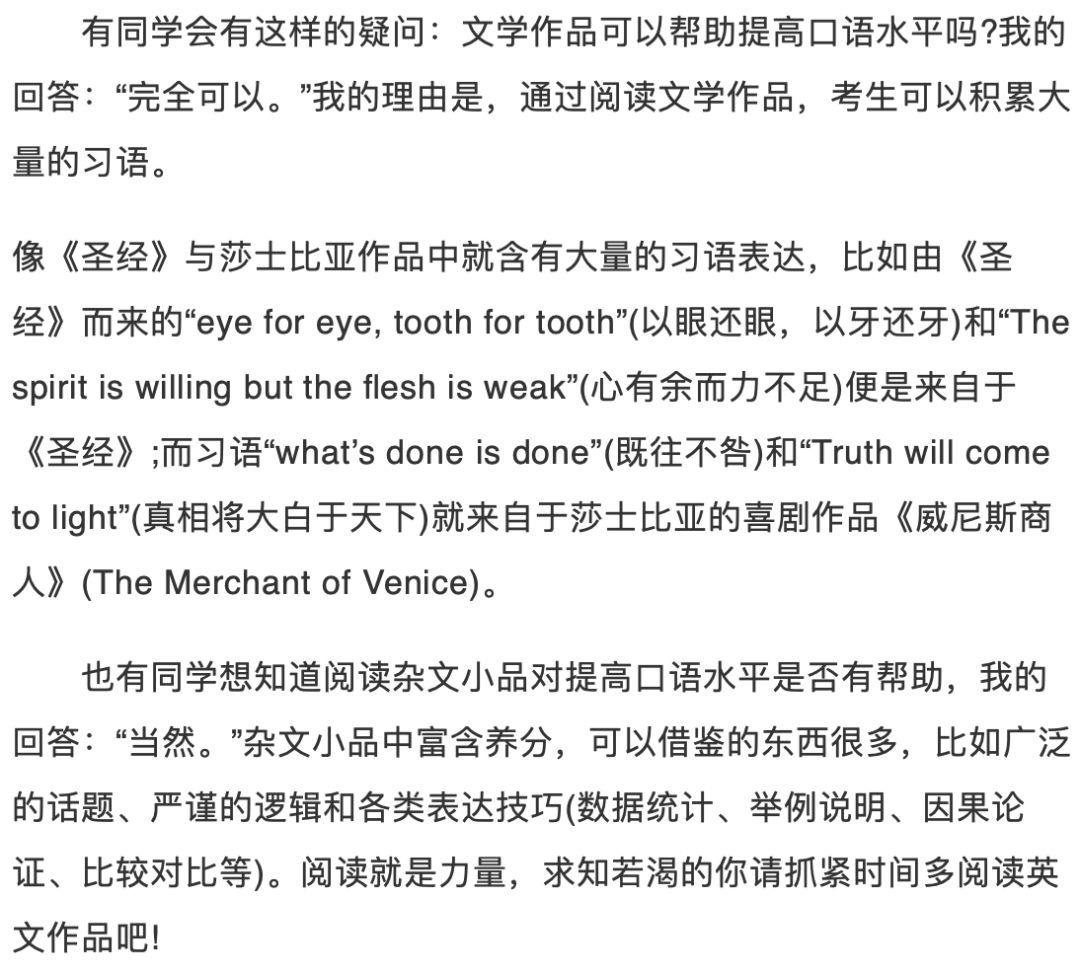 有同学会有这样的疑问：文学作品可以帮助提高口语水平吗?我的回答：“完全可以。”我的理由是，通过阅读文学作品，考生可以积累大量的习语。

像《圣经》与莎士比亚作品中就含有大量的习语表达，比如由《圣经》而来的“eye for eye, tooth for tooth”(以眼还眼，以牙还牙)和“The spirit is willing but the flesh is weak”(心有余而力不足)便是来自于《圣经》;而习语“what’s done is done”(既往不咎)和“Truth will come to light”(真相将大白于天下)就来自于莎士比亚的喜剧作品《威尼斯商人》(The Merchant of Venice)。

也有同学想知道阅读杂文小品对提高口语水平是否有帮助，我的回答：“当然。”杂文小品中富含养分，可以借鉴的东西很多，比如广泛的话题、严谨的逻辑和各类表达技巧(数据统计、举例说明、因果论证、比较对比等)。阅读就是力量，求知若渴的你请抓紧时间多阅读英文作品吧!